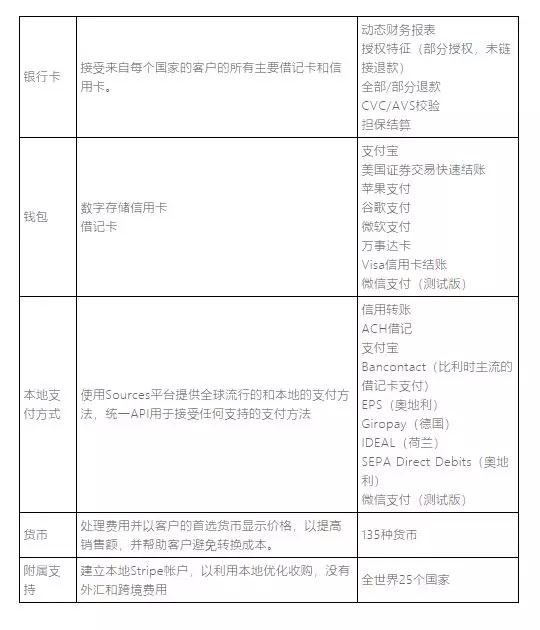 | | | |
|---|---|---|
| 银行卡 | 接受来自每个国家的客户的所有主要借记卡和信用卡。 | 动态财务报表<br>授权特征（部分授权，未链接退款）<br>全部/部分退款<br>CVC/AVS校验<br>担保结算 |
| 钱包 | 数字存储信用卡<br>借记卡 | 支付宝<br>美国证券交易快速结账<br>苹果支付<br>谷歌支付<br>微软支付<br>万事达卡<br>Visa信用卡结账<br>微信支付（测试版） |
| 本地支付方式 | 使用Sources平台提供全球流行的和本地的支付方法，统一API用于接受任何支持的支付方法 | 信用转账<br>ACH借记<br>支付宝<br>Bancontact（比利时主流的借记卡支付）<br>EPS（奥地利）<br>Giropay（德国）<br>IDEAL（荷兰）<br>SEPA Direct Debits（奥地利）<br>微信支付（测试版） |
| 货币 | 处理费用并以客户的首选货币显示价格，以提高销售额，并帮助客户避免转换成本。 | 135种货币 |
| 附属支持 | 建立本地Stripe帐户，以利用本地优化收购，没有外汇和跨境费用 | 全世界25个国家 |